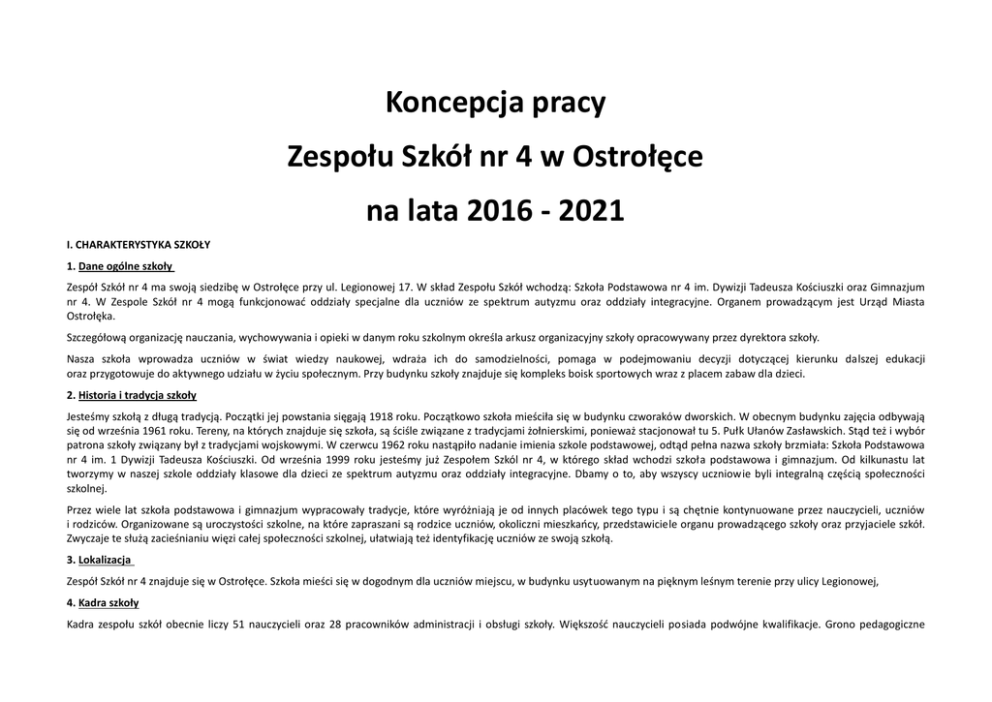 Koncepcja pracy

Zespołu Szkół nr 4 w Ostrołęce

na lata 2016 - 2021

I. CHARAKTERYSTYKA SZKOŁY

1. Dane ogólne szkoły

Zespół Szkół nr 4 ma swoją siedzibę w Ostrołęce przy ul. Legionowej 17. W skład Zespołu Szkół wchodzą: Szkoła Podstawowa nr 4 im. Dywizji Tadeusza Kościuszki oraz Gimnazjum nr 4. W Zespole Szkół nr 4 mogą funkcjonować oddziały specjalne dla uczniów ze spektrum autyzmu oraz oddziały integracyjne. Organem prowadzącym jest Urząd Miasta Ostrołęka.

Szczegółową organizację nauczania, wychowywania i opieki w danym roku szkolnym określa arkusz organizacyjny szkoły opracowywany przez dyrektora szkoły.

Nasza szkoła wprowadza uczniów w świat wiedzy naukowej, wdraża ich do samodzielności, pomaga w podejmowaniu decyzji dotyczącej kierunku dalszej edukacji oraz przygotowuje do aktywnego udziału w życiu społecznym. Przy budynku szkoły znajduje się kompleks boisk sportowych wraz z placem zabaw dla dzieci.

2. Historia i tradycja szkoły

Jesteśmy szkołą z długą tradycją. Początki jej powstania sięgają 1918 roku. Początkowo szkoła mieściła się w budynku czworaków dworskich. W obecnym budynku zajęcia odbywają się od września 1961 roku. Tereny, na których znajduje się szkoła, są ściśle związane z tradycjami żołnierskimi, ponieważ stacjonował tu 5. Pułk Ułanów Zasławskich. Stąd też i wybór patrona szkoły związany był z tradycjami wojskowymi. W czerwcu 1962 roku nastąpiło nadanie imienia szkole podstawowej, odtąd pełna nazwa szkoły brzmiała: Szkoła Podstawowa nr 4 im. 1 Dywizji Tadeusza Kościuszki. Od września 1999 roku jesteśmy już Zespołem Szkół nr 4, w którego skład wchodzi szkoła podstawowa i gimnazjum. Od kilkunastu lat tworzymy w naszej szkole oddziały klasowe dla dzieci ze spektrum autyzmu oraz oddziały integracyjne. Dbamy o to, aby wszyscy uczniowie byli integralną częścią społeczności szkolnej.

Przez wiele lat szkoła podstawowa i gimnazjum wypracowały tradycje, które wyróżniają je od innych placówek tego typu i są chętnie kontynuowane przez nauczycieli, uczniów i rodziców. Organizowane są uroczystości szkolne, na które zapraszani są rodzice uczniów, okoliczni mieszkańcy, przedstawiciele organu prowadzącego szkoły oraz przyjaciele szkół. Zwyczaje te służą zacieśnianiu więzi całej społeczności szkolnej, ułatwiają też identyfikację uczniów ze swoją szkołą.

3. Lokalizacja

Zespół Szkół nr 4 znajduje się w Ostrołęce. Szkoła mieści się w dogodnym dla uczniów miejscu, w budynku usytuowanym na pięknym leśnym terenie przy ulicy Legionowej,

4. Kadra szkoły

Kadra zespołu szkół obecnie liczy 51 nauczycieli oraz 28 pracowników administracji i obsługi szkoły. Większość nauczycieli posiada podwójne kwalifikacje. Grono pedagogiczne